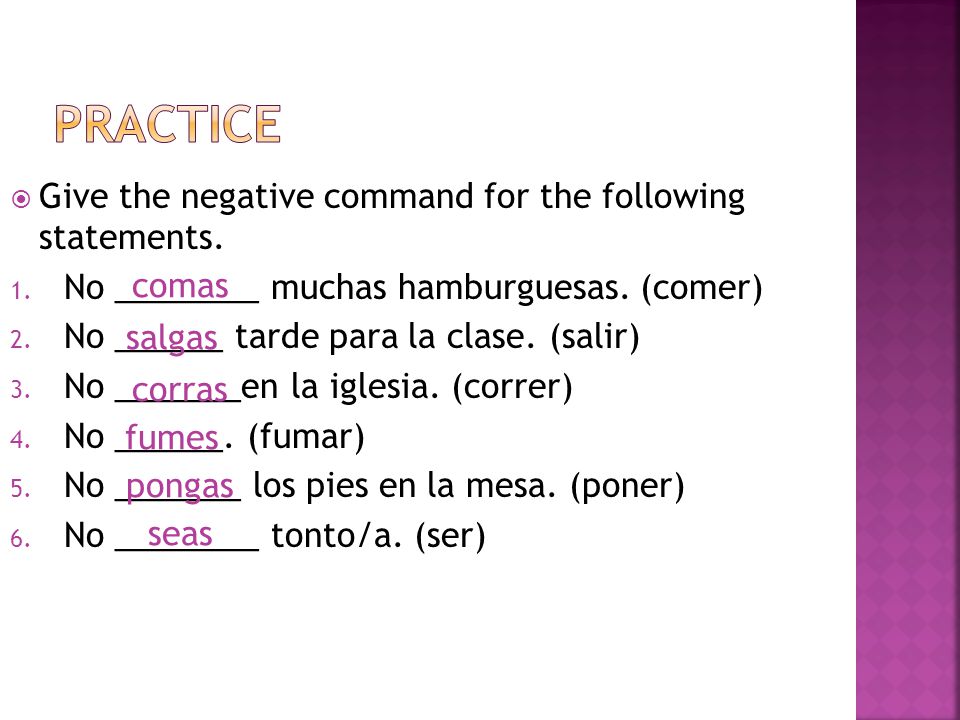 PRACTICE

Give the negative command for the following statements.

1. No comas muchas hamburguesas. (comer)
2. No salgas tarde para la clase. (salir)
3. No corras en la iglesia. (correr)
4. No fumes. (fumar)
5. No pongas los pies en la mesa. (poner)
6. No seas tonto/a. (ser)